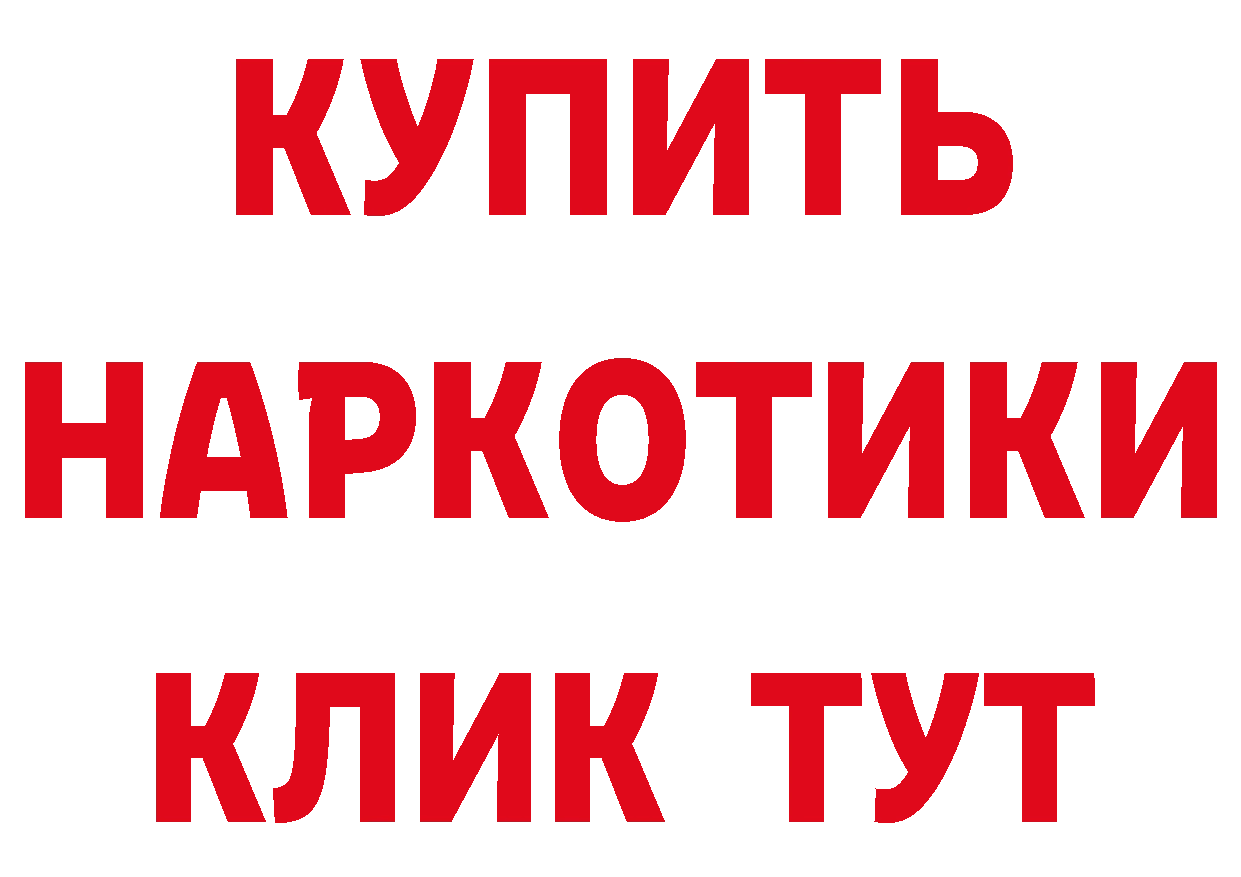 КУПИТЬ
НАРКОТИКИ
КЛИК ТУТ